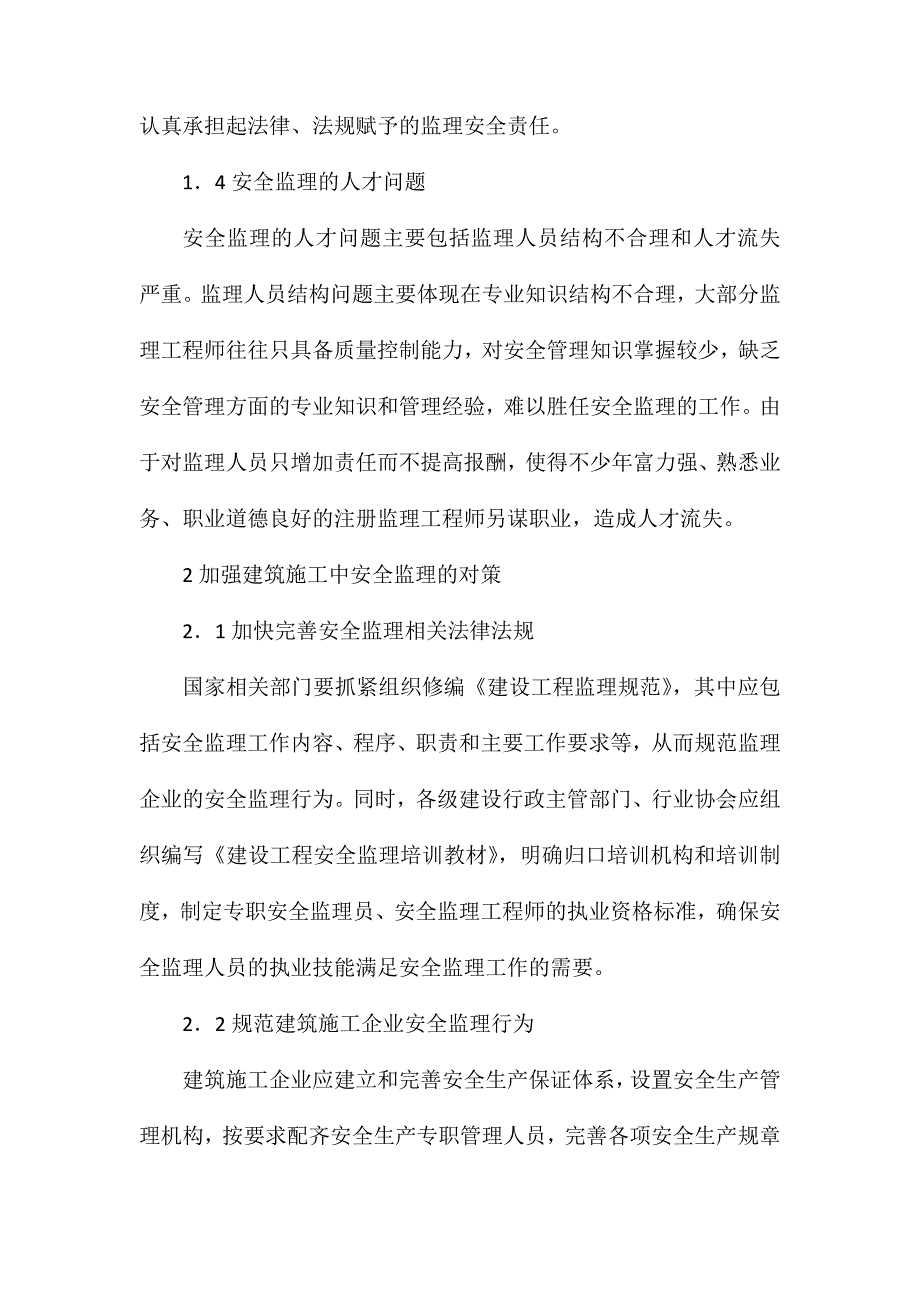 认真承担起法律、法规赋予的监理安全责任。

1．4 安全监理的人才问题

安全监理的人才问题主要包括监理人员结构不合理和人才流失严重。监理人员结构问题主要体现在专业知识结构不合理，大部分监理工程师往往只具备质量控制能力，对安全管理知识掌握较少，缺乏安全管理方面的专业知识和管理经验，难以胜任安全监理的工作。由于对监理人员只增加责任而不提高报酬，使得不少年富力强、熟悉业务、职业道德良好的注册监理工程师另谋职业，造成人才流失。

2 加强建筑施工中安全监理的对策

2．1 加快完善安全监理相关法律法规

国家相关部门要抓紧组织修编《建设工程监理规范》，其中应包括安全监理工作内容、程序、职责和主要工作要求等，从而规范监理企业的安全监理行为。同时，各级建设行政主管部门、行业协会应组织编写《建设工程安全监理培训教材》，明确归口培训机构和培训制度，制定专职安全监理员、安全监理工程师的执业资格标准，确保安全监理人员的执业技能满足安全监理工作的需要。

2．2 规范建筑施工企业安全监理行为

建筑施工企业应建立和完善安全生产保证体系，设置安全生产管理机构，按要求配齐安全生产专职管理人员，完善各项安全生产规章